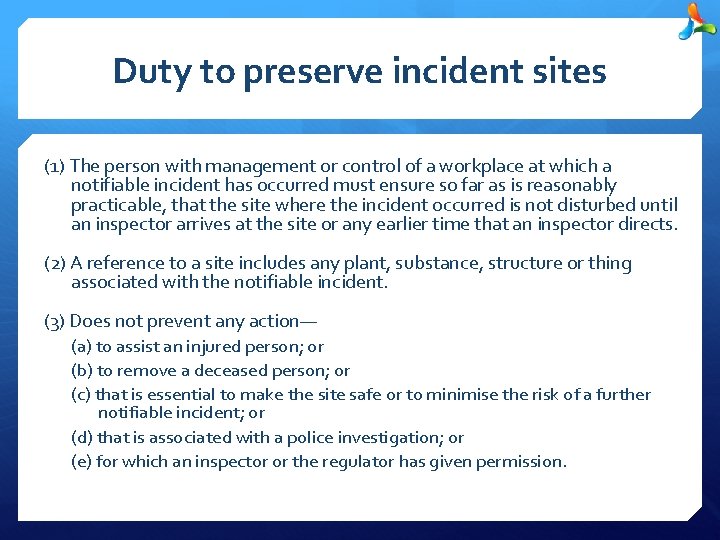 Duty to preserve incident sites

(1) The person with management or control of a workplace at which a notifiable incident has occurred must ensure so far as is reasonably practicable, that the site where the incident occurred is not disturbed until an inspector arrives at the site or any earlier time that an inspector directs.

(2) A reference to a site includes any plant, substance, structure or thing associated with the notifiable incident.

(3) Does not prevent any action—

(a) to assist an injured person; or

(b) to remove a deceased person; or

(c) that is essential to make the site safe or to minimise the risk of a further notifiable incident; or

(d) that is associated with a police investigation; or

(e) for which an inspector or the regulator has given permission.